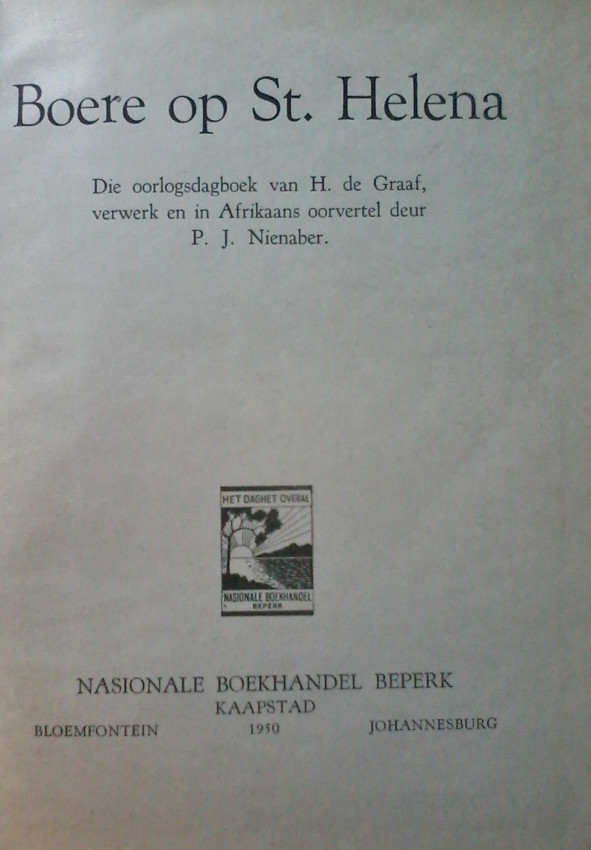 Boere op St. Helena

Die oorlogsdagboek van H. de Graaf, verwerk en in Afrikaans oorvertel deur P. J. Nienaber.

HET DAGHET OVERAL

NASIONALE BOEKHANDEL BEPERK

NASIONALE BOEKHANDEL BEPERK
KAAPSTAD
BLOEMFONTEIN 1950 JOHANNESBURG